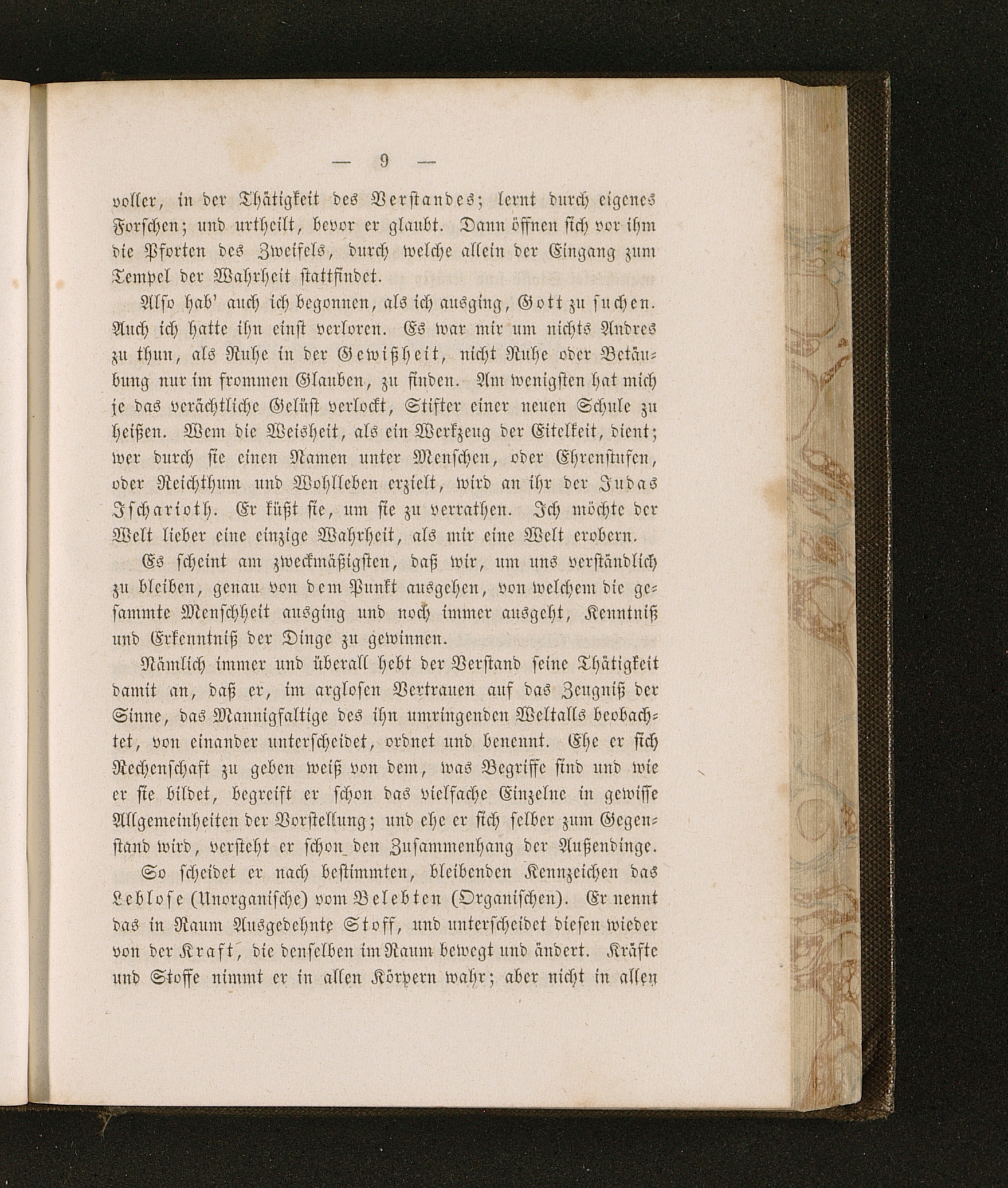 — 9 —

voller, in der Thätigkeit des Verstandes; lernt durch eigenes Forschen; und urtheilt, bevor er glaubt. Dann öffnen sich vor ihm die Pforten des Zweifels, durch welche allein der Eingang zum Tempel der Wahrheit stattfindet.

Also hab' auch ich begonnen, als ich ausging, Gott zu suchen. Auch ich hatte ihn einst verloren. Es war mir um nichts Andres zu thun, als Ruhe in der Gewißheit, nicht Ruhe oder Betäubung nur im frommen Glauben, zu finden. Am wenigsten hat mich je das verächtliche Gelüst verlockt, Stifter einer neuen Schule zu heißen. Wem die Weisheit, als ein Werkzeug der Eitelkeit, dient; wer durch sie einen Namen unter Menschen, oder Ehrenstufen, oder Reichthum und Wohlleben erzielt, wird an ihr der Judas Ischarioth. Er küßt sie, um sie zu verrathen. Ich möchte der Welt lieber eine einzige Wahrheit, als mir eine Welt erobern.

Es scheint am zweckmäßigsten, daß wir, um uns verständlich zu bleiben, genau von dem Punkt ausgehen, von welchem die gesammte Menschheit ausging und noch immer ausgeht, Kenntniß und Erkenntniß der Dinge zu gewinnen.

Nämlich immer und überall hebt der Verstand seine Thätigkeit damit an, daß er, im arglosen Vertrauen auf das Zeugniß der Sinne, das Mannigfaltige des ihn umringenden Weltalls beobachtet, von einander unterscheidet, ordnet und benennt. Ehe er sich Rechenschaft zu geben weiß von dem, was Begriffe sind und wie er sie bildet, begreift er schon das vielfache Einzelne in gewisse Allgemeinheiten der Vorstellung; und ehe er sich selber zum Gegenstand wird, versteht er schon den Zusammenhang der Außendinge.

So scheidet er nach bestimmten, bleibenden Kennzeichen das Leblose (Unorganische) vom Belebten (Organischen). Er nennt das in Raum Ausgedehnte Stoff, und unterscheidet diesen wieder von der Kraft, die denselben im Raum bewegt und ändert. Kräfte und Stoffe nimmt er in allen Körpern wahr; aber nicht in allen